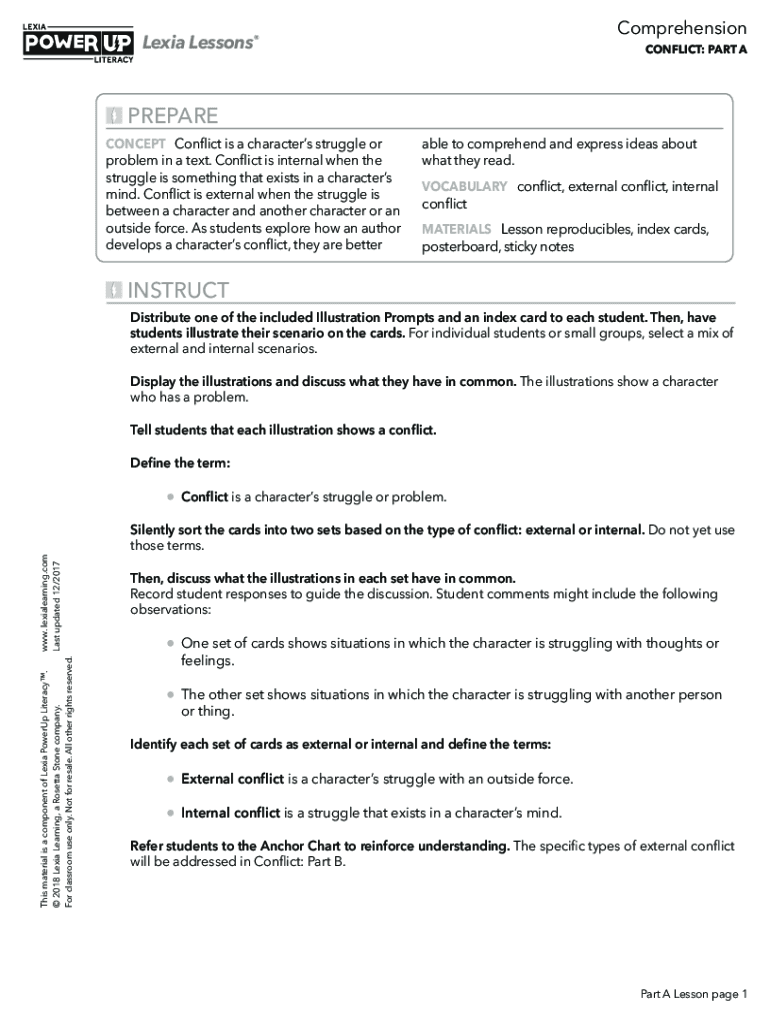 LEXIA POWER UP LITERACY Lexia Lessons®

Comprehension
CONFLICT: PART A

PREPARE

CONCEPT Conflict is a character's struggle or problem in a text. Conflict is internal when the struggle is something that exists in a character's mind. Conflict is external when the struggle is between a character and another character or an outside force. As students explore how an author develops a character's conflict, they are better able to comprehend and express ideas about what they read.

VOCABULARY conflict, external conflict, internal conflict

MATERIALS Lesson reproducibles, index cards, posterboard, sticky notes

INSTRUCT

Distribute one of the included Illustration Prompts and an index card to each student. Then, have students illustrate their scenario on the cards. For individual students or small groups, select a mix of external and internal scenarios.

Display the illustrations and discuss what they have in common. The illustrations show a character who has a problem.

Tell students that each illustration shows a conflict.

Define the term:

• Conflict is a character's struggle or problem.

Silently sort the cards into two sets based on the type of conflict: external or internal. Do not yet use those terms.

Then, discuss what the illustrations in each set have in common.
Record student responses to guide the discussion. Student comments might include the following observations:

• One set of cards shows situations in which the character is struggling with thoughts or feelings.

• The other set shows situations in which the character is struggling with another person or thing.

Identify each set of cards as external or internal and define the terms:

• External conflict is a character's struggle with an outside force.

• Internal conflict is a struggle that exists in a character's mind.

Refer students to the Anchor Chart to reinforce understanding. The specific types of external conflict will be addressed in Conflict: Part B.

This material is a component of Lexia PowerUp Literacy™. www.lexialearning.com
© 2018 Lexia Learning, a Rosetta Stone company. Last updated 12/2017
For classroom use only. Not for resale. All other rights reserved.

Part A Lesson page 1